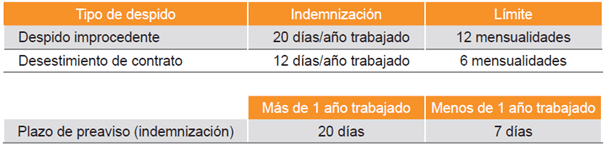 | Tipo de despido | Indemnización | Límite |
|---|---|---|
| Despido improcedente | 20 días/año trabajado | 12 mensualidades |
| Desestimiento de contrato | 12 días/año trabajado | 6 mensualidades |

| | Más de 1 año trabajado | Menos de 1 año trabajado |
|---|---|---|
| Plazo de preaviso (indemnización) | 20 días | 7 días |